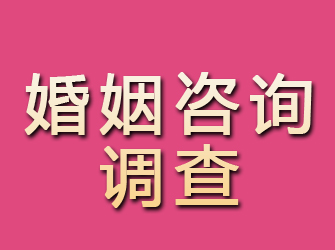 婚姻咨询
调查